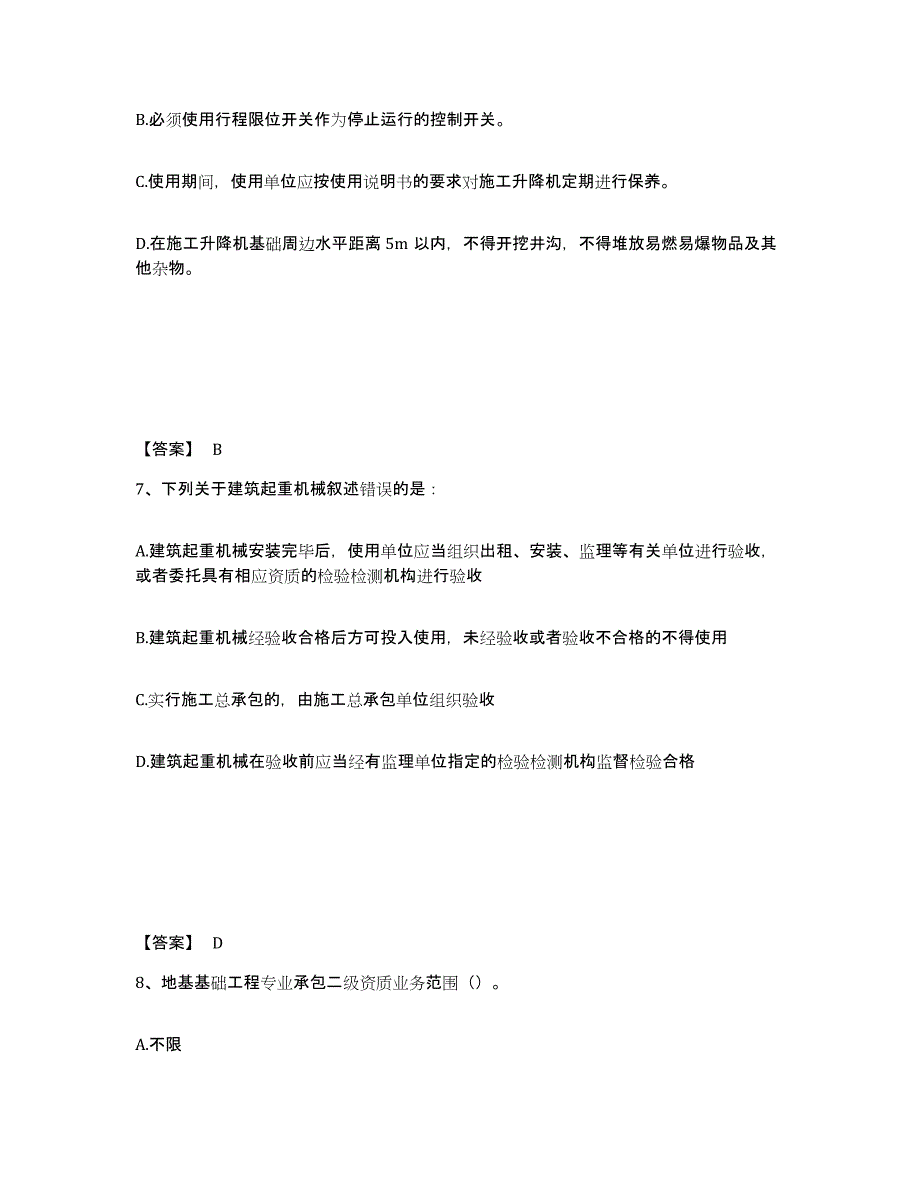 B.必须使用行程限位开关作为停止运行的控制开关。

C.使用期间，使用单位应按使用说明书的要求对施工升降机定期进行保养。

D.在施工升降机基础周边水平距离 5m 以内，不得开挖井沟，不得堆放易燃易爆物品及其他杂物。

【答案】 B

7、下列关于建筑起重机械叙述错误的是：

A.建筑起重机械安装完毕后，使用单位应当组织出租、安装、监理等有关单位进行验收，或者委托具有相应资质的检验检测机构进行验收

B.建筑起重机械经验收合格后方可投入使用，未经验收或者验收不合格的不得使用

C.实行施工总承包的，由施工总承包单位组织验收

D.建筑起重机械在验收前应当经有监理单位指定的检验检测机构监督检验合格

【答案】 D

8、地基基础工程专业承包二级资质业务范围（）。

A.不限